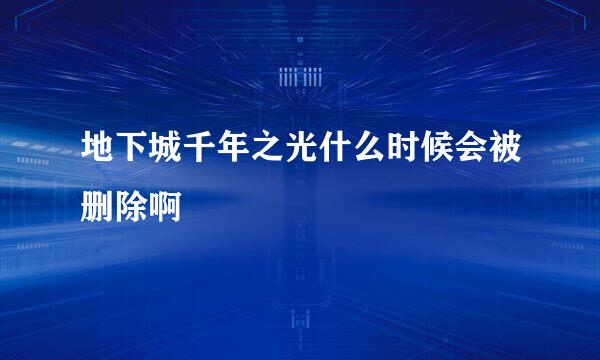 地下城千年之光什么时候会被删除啊